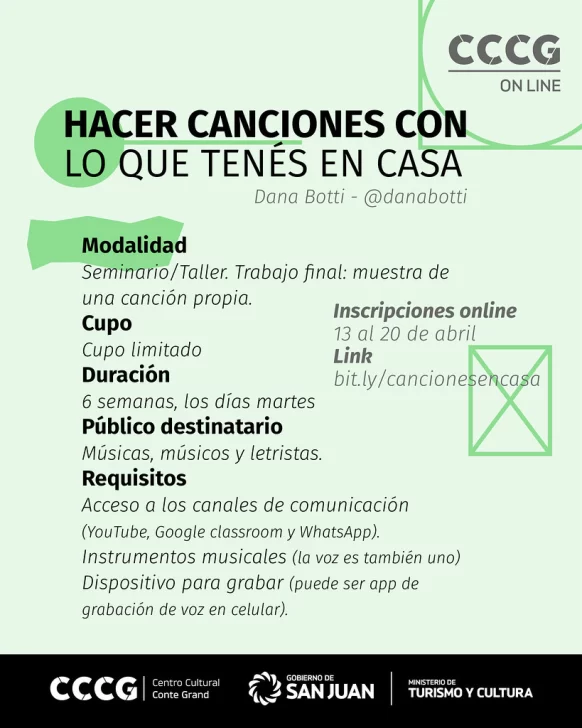 CCCG
ON LINE

HACER CANCIONES CON
LO QUE TENÉS EN CASA

Dana Botti - @danabotti

Modalidad
Seminario/Taller. Trabajo final: muestra de una canción propia.

Cupo
Cupo limitado

Duración
6 semanas, los días martes

Público destinatario
Músicas, músicos y letristas.

Requisitos
Acceso a los canales de comunicación (YouTube, Google classroom y WhatsApp).
Instrumentos musicales (la voz es también uno)
Dispositivo para grabar (puede ser app de grabación de voz en celular).

Inscripciones online
13 al 20 de abril
Link
bit.ly/cancionesencasa

CCCG Centro Cultural Conte Grand
GOBIERNO DE SAN JUAN
MINISTERIO DE TURISMO Y CULTURA